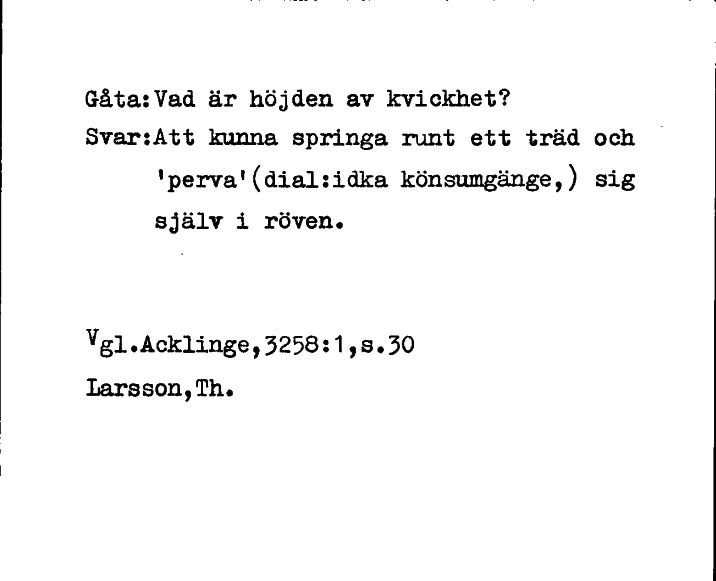 Gåta:Vad är höjden av kvickhet?
Svar:Att kunna springa runt ett träd och 'perva'(dial:idka könsumgänge,) sig själv i röven.

Vgl.Acklinge,3258:1,s.30
Larsson,Th.